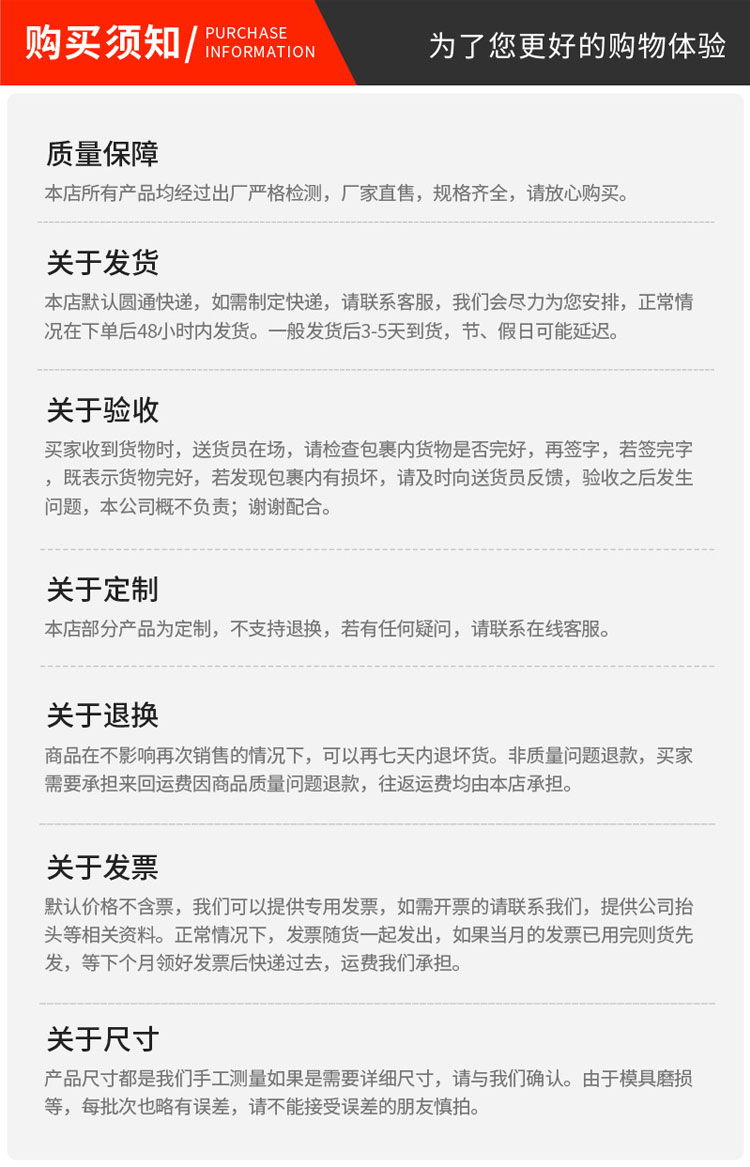 购买须知/ PURCHASE INFORMATION

为了您更好的购物体验

质量保障

本店所有产品均经过出厂严格检测，厂家直售，规格齐全，请放心购买。

关于发货

本店默认圆通快递，如需制定快递，请联系客服，我们会尽力为您安排，正常情况在下单后48小时内发货。一般发货后3-5天到货，节、假日可能延迟。

关于验收

买家收到货物时，送货员在场，请检查包裹内货物是否完好，再签字，若签完字，既表示货物完好，若发现包裹内有损坏，请及时向送货员反馈，验收之后发生问题，本公司概不负责；谢谢配合。

关于定制

本店部分产品为定制，不支持退换，若有任何疑问，请联系在线客服。

关于退换

商品在不影响再次销售的情况下，可以再七天内退坏货。非质量问题退款，买家需要承担来回运费因商品质量问题退款，往返运费均由本店承担。

关于发票

默认价格不含票，我们可以提供专用发票，如需开票的请联系我们，提供公司抬头等相关资料。正常情况下，发票随货一起发出，如果当月的发票已用完则货先发，等下个月领好发票后快递过去，运费我们承担。

关于尺寸

产品尺寸都是我们手工测量如果是需要详细尺寸，请与我们确认。由于模具磨损等，每批次也略有误差，请不能接受误差的朋友慎拍。